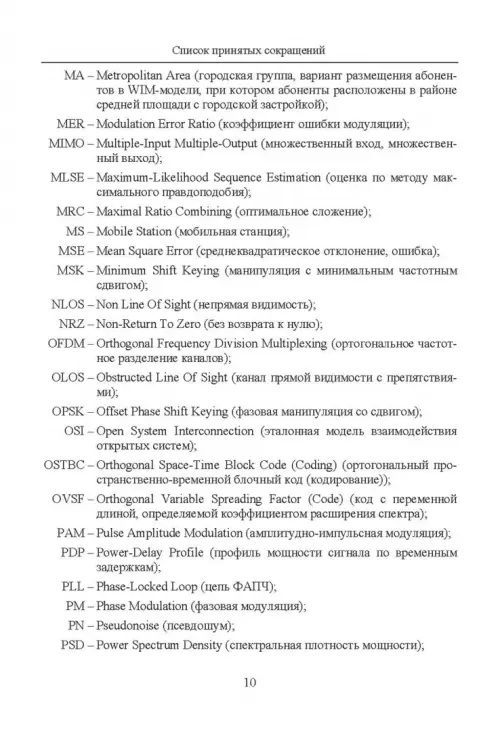 Список принятых сокращений

MA – Metropolitan Area (городская группа, вариант размещения абонентов в WIM-модели, при котором абоненты расположены в районе средней площади с городской застройкой);

MER – Modulation Error Ratio (коэффициент ошибки модуляции);

MIMO – Multiple-Input Multiple-Output (множественный вход, множественный выход);

MLSE – Maximum-Likelihood Sequence Estimation (оценка по методу максимального правдоподобия);

MRC – Maximal Ratio Combining (оптимальное сложение);

MS – Mobile Station (мобильная станция);

MSE – Mean Square Error (среднеквадратическое отклонение, ошибка);

MSK – Minimum Shift Keying (манипуляция с минимальным частотным сдвигом);

NLOS – Non Line Of Sight (непрямая видимость);

NRZ – Non-Return To Zero (без возврата к нулю);

OFDM – Orthogonal Frequency Division Multiplexing (ортогональное частотное разделение каналов);

OLOS – Obstructed Line Of Sight (канал прямой видимости с препятствиями);

OPSK – Offset Phase Shift Keying (фазовая манипуляция со сдвигом);

OSI – Open System Interconnection (эталонная модель взаимодействия открытых систем);

OSTBC – Orthogonal Space-Time Block Code (Coding) (ортогональный пространственно-временной блочный код (кодирование));

OVSF – Orthogonal Variable Spreading Factor (Code) (код с переменной длиной, определяемой коэффициентом расширения спектра);

PAM – Pulse Amplitude Modulation (амплитудно-импульсная модуляция);

PDP – Power-Delay Profile (профиль мощности сигнала по временным задержкам);

PLL – Phase-Locked Loop (цепь ФАПЧ);

PM – Phase Modulation (фазовая модуляция);

PN – Pseudonoise (псевдошум);

PSD – Power Spectrum Density (спектральная плотность мощности);

10